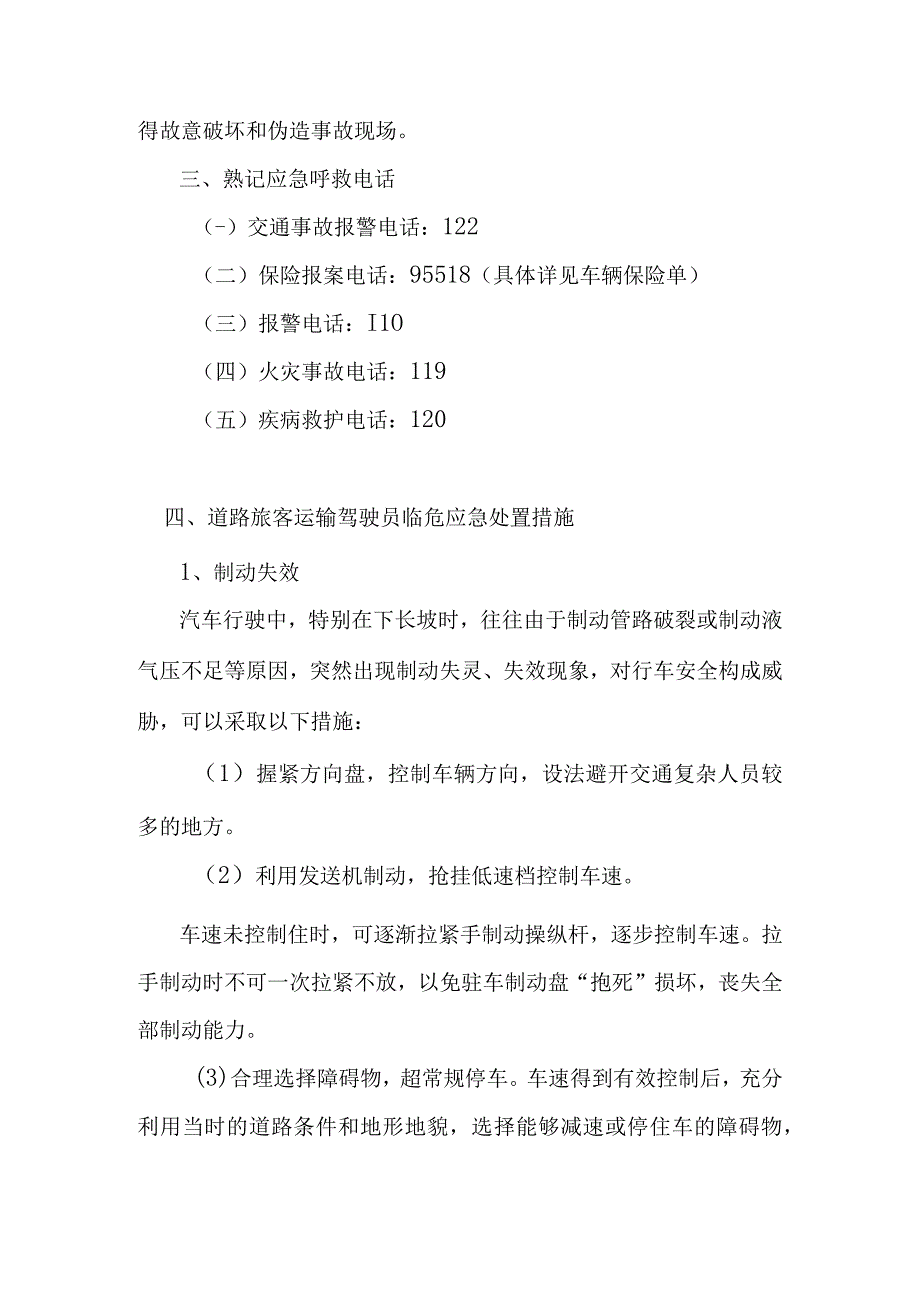 得故意破坏和伪造事故现场。

三、熟记应急呼救电话

（-）交通事故报警电话：122

（二）保险报案电话：95518（具体详见车辆保险单）

（三）报警电话：I10

（四）火灾事故电话：119

（五）疾病救护电话：120

四、道路旅客运输驾驶员临危应急处置措施

1、制动失效

汽车行驶中，特别在下长坡时，往往由于制动管路破裂或制动液气压不足等原因，突然出现制动失灵、失效现象，对行车安全构成威胁，可以采取以下措施：

（1）握紧方向盘，控制车辆方向，设法避开交通复杂人员较多的地方。

（2）利用发送机制动，抢挂低速档控制车速。

车速未控制住时，可逐渐拉紧手制动操纵杆，逐步控制车速。拉手制动时不可一次拉紧不放，以免驻车制动盘“抱死”损坏，丧失全部制动能力。

(3)合理选择障碍物，超常规停车。车速得到有效控制后，充分利用当时的道路条件和地形地貌，选择能够减速或停住车的障碍物，